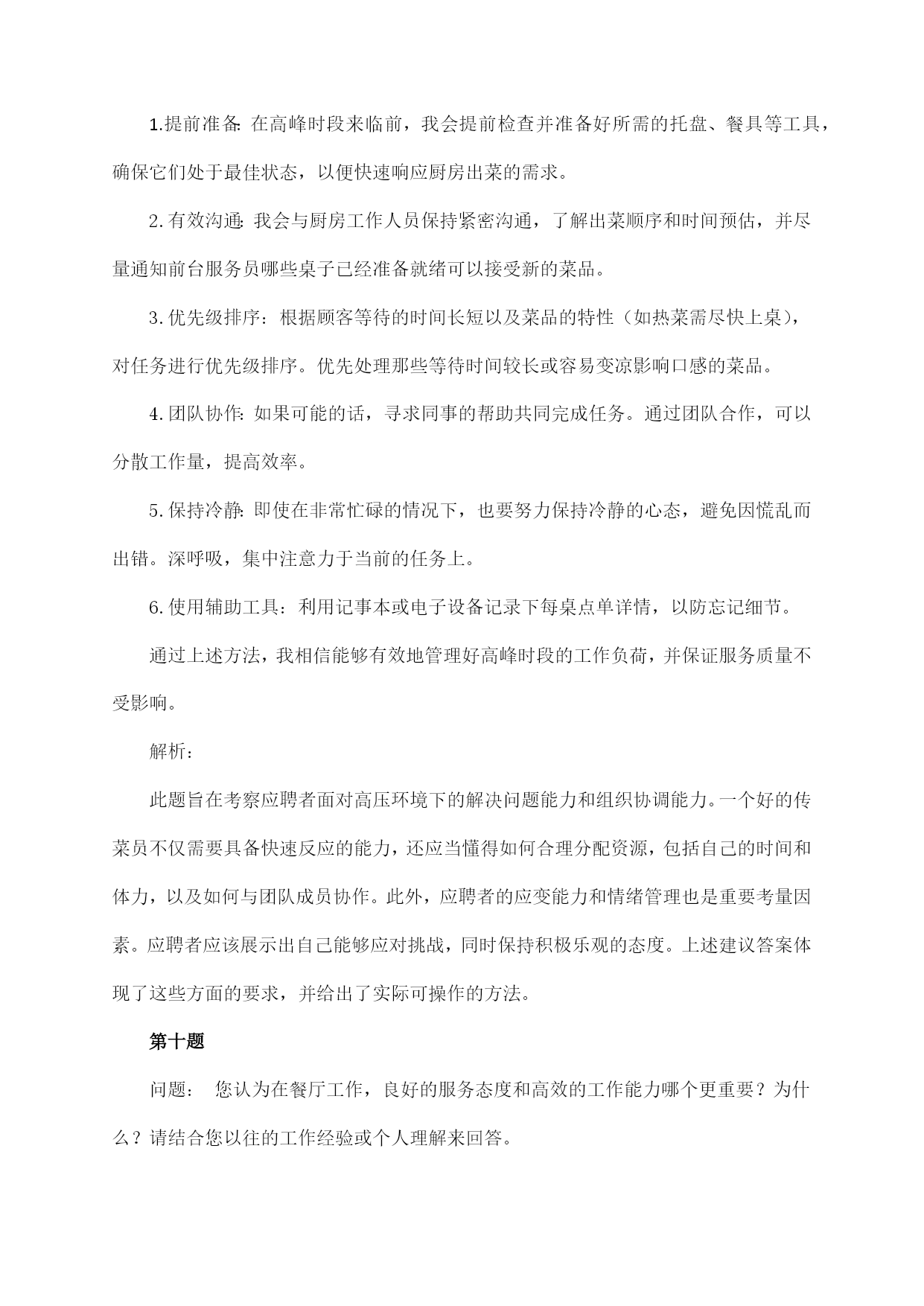 1.提前准备: 在高峰时段来临前，我会提前检查并准备好所需的托盘、餐具等工具，确保它们处于最佳状态，以便快速响应厨房出菜的需求。

2.有效沟通: 我会与厨房工作人员保持紧密沟通，了解出菜顺序和时间预估，并尽量通知前台服务员哪些桌子已经准备就绪可以接受新的菜品。

3.优先级排序：根据顾客等待的时间长短以及菜品的特性（如热菜需尽快上桌），对任务进行优先级排序。优先处理那些等待时间较长或容易变凉影响口感的菜品。

4.团队协作: 如果可能的话，寻求同事的帮助共同完成任务。通过团队合作，可以分散工作量，提高效率。

5.保持冷静: 即使在非常忙碌的情况下，也要努力保持冷静的心态，避免因慌乱而出错。深呼吸，集中注意力于当前的任务上。

6.使用辅助工具：利用记事本或电子设备记录下每桌点单详情，以防忘记细节。

通过上述方法，我相信能够有效地管理好高峰时段的工作负荷，并保证服务质量不受影响。

解析：

此题旨在考察应聘者面对高压环境下的解决问题能力和组织协调能力。一个好的传菜员不仅需要具备快速反应的能力，还应当懂得如何合理分配资源，包括自己的时间和体力，以及如何与团队成员协作。此外，应聘者的应变能力和情绪管理也是重要考量因素。应聘者应该展示出自己能够应对挑战，同时保持积极乐观的态度。上述建议答案体现了这些方面的要求，并给出了实际可操作的方法。

第十题

问题： 您认为在餐厅工作，良好的服务态度和高效的工作能力哪个更重要？为什么？请结合您以往的工作经验或个人理解来回答。